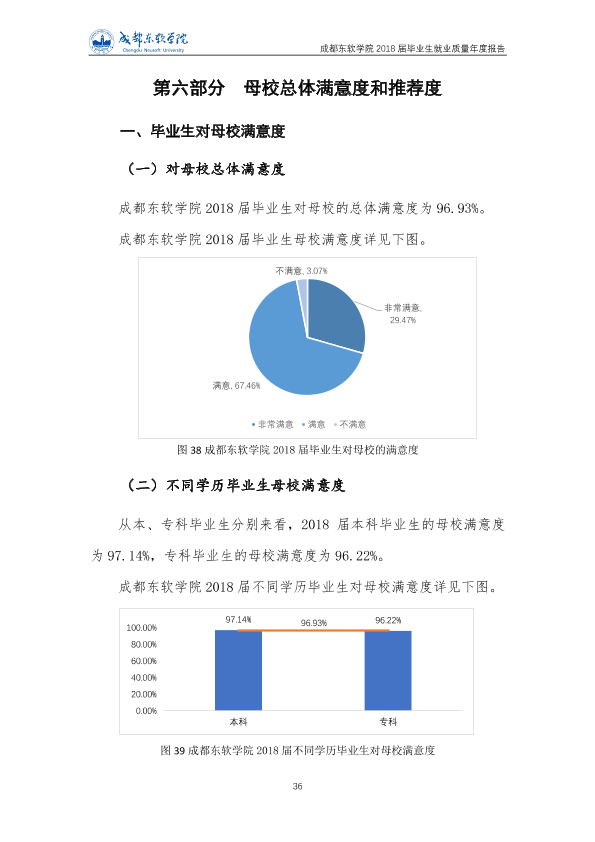 成都东软学院
Chengdu Neusoft University

成都东软学院2018届毕业生就业质量年度报告

第六部分 母校总体满意度和推荐度

一、毕业生对母校满意度

（一）对母校总体满意度

成都东软学院2018届毕业生对母校的总体满意度为96.93%。

成都东软学院2018届毕业生母校满意度详见下图。

不满意, 3.07%

非常满意, 29.47%

满意, 67.46%

• 非常满意 • 满意 • 不满意

图38成都东软学院2018届毕业生对母校的满意度

（二）不同学历毕业生母校满意度

从本、专科毕业生分别来看，2018届本科毕业生的母校满意度为97.14%，专科毕业生的母校满意度为96.22%。

成都东软学院2018届不同学历毕业生对母校满意度详见下图。

97.14%
96.93%
96.22%
100.00%
80.00%
60.00%
40.00%
20.00%
0.00%
本科
专科

图39成都东软学院2018届不同学历毕业生对母校满意度

36